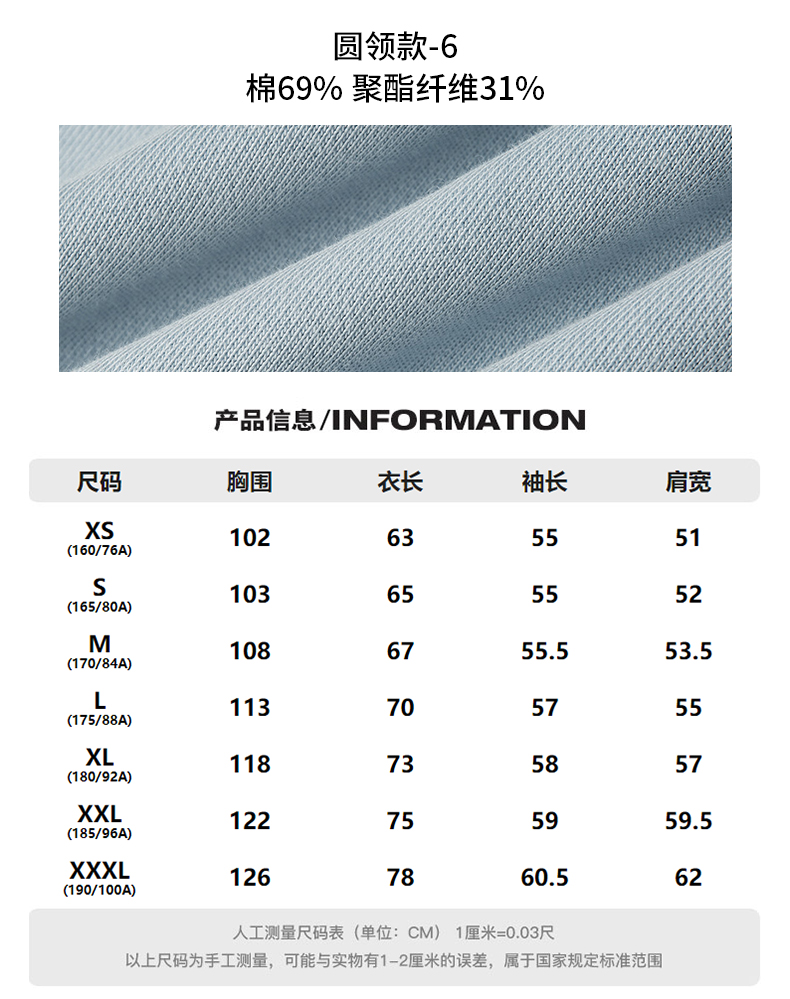 圆领款-6
棉69% 聚酯纤维31%

产品信息/INFORMATION

| 尺码 | 胸围 | 衣长 | 袖长 | 肩宽 |
|---|---|---|---|---|
| XS (160/76A) | 102 | 63 | 55 | 51 |
| S (165/80A) | 103 | 65 | 55 | 52 |
| M (170/84A) | 108 | 67 | 55.5 | 53.5 |
| L (175/88A) | 113 | 70 | 57 | 55 |
| XL (180/92A) | 118 | 73 | 58 | 57 |
| XXL (185/96A) | 122 | 75 | 59 | 59.5 |
| XXXL (190/100A) | 126 | 78 | 60.5 | 62 |

人工测量尺码表（单位：CM） 1厘米=0.03尺
以上尺码为手工测量，可能与实物有1-2厘米的误差，属于国家规定标准范围